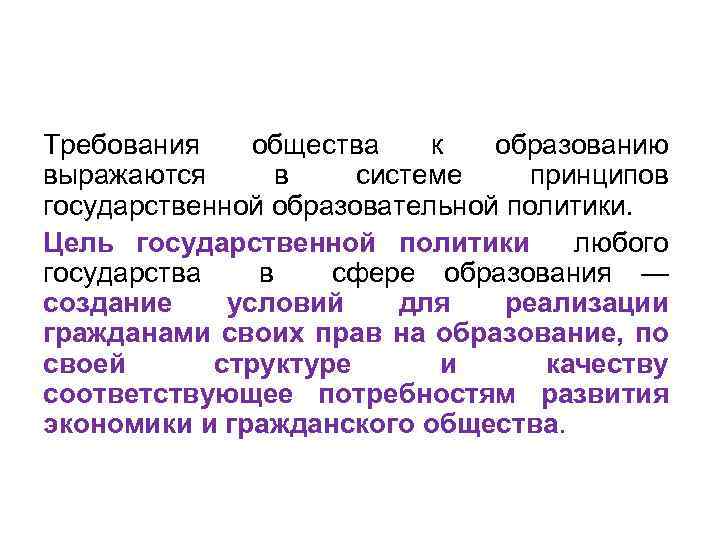 Требования общества к образованию выражаются в системе принципов государственной образовательной политики.

Цель государственной политики любого государства в сфере образования — создание условий для реализации гражданами своих прав на образование, по своей структуре и качеству соответствующее потребностям развития экономики и гражданского общества.